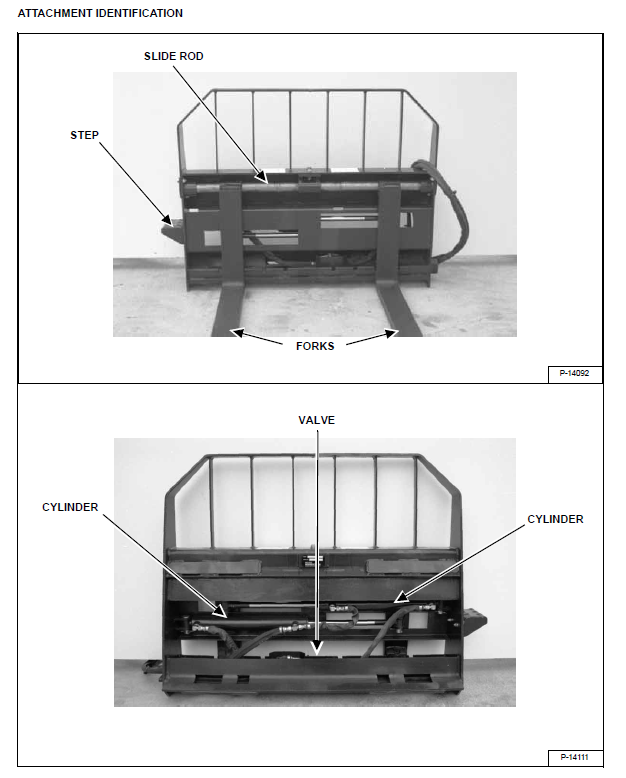 ATTACHMENT IDENTIFICATION

SLIDE ROD

STEP

FORKS

P-14092

VALVE

CYLINDER

CYLINDER

P-14111